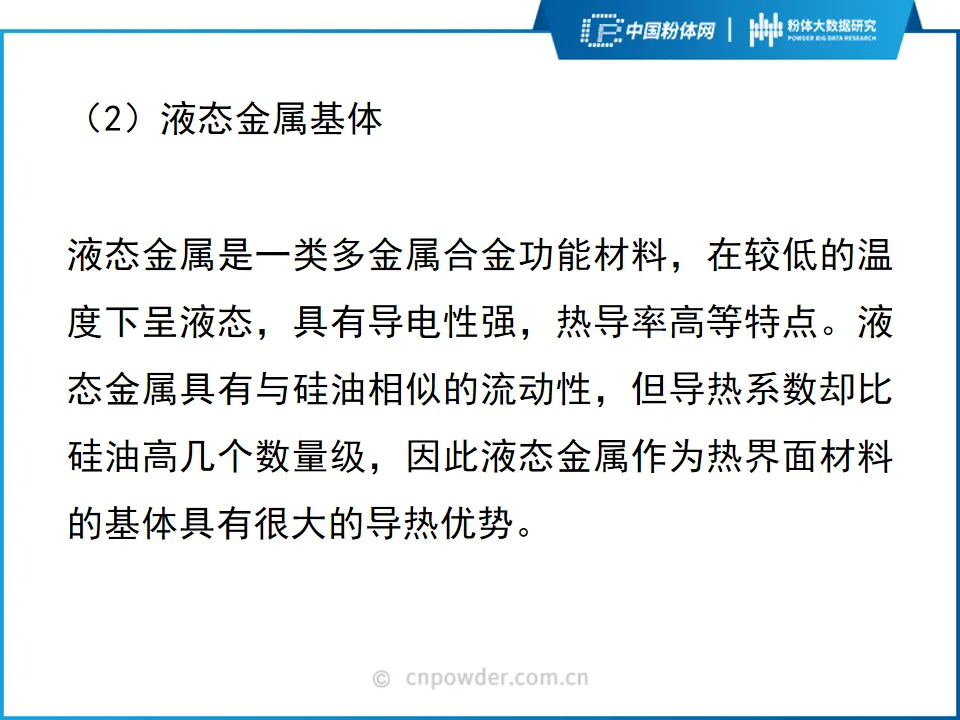 中国粉体网 | 粉体大数据研究 POWDER BIG DATA RESEARCH

（2）液态金属基体

液态金属是一类多金属合金功能材料，在较低的温度下呈液态，具有导电性强，热导率高等特点。液态金属具有与硅油相似的流动性，但导热系数却比硅油高几个数量级，因此液态金属作为热界面材料的基体具有很大的导热优势。

© cnpowder.com.cn